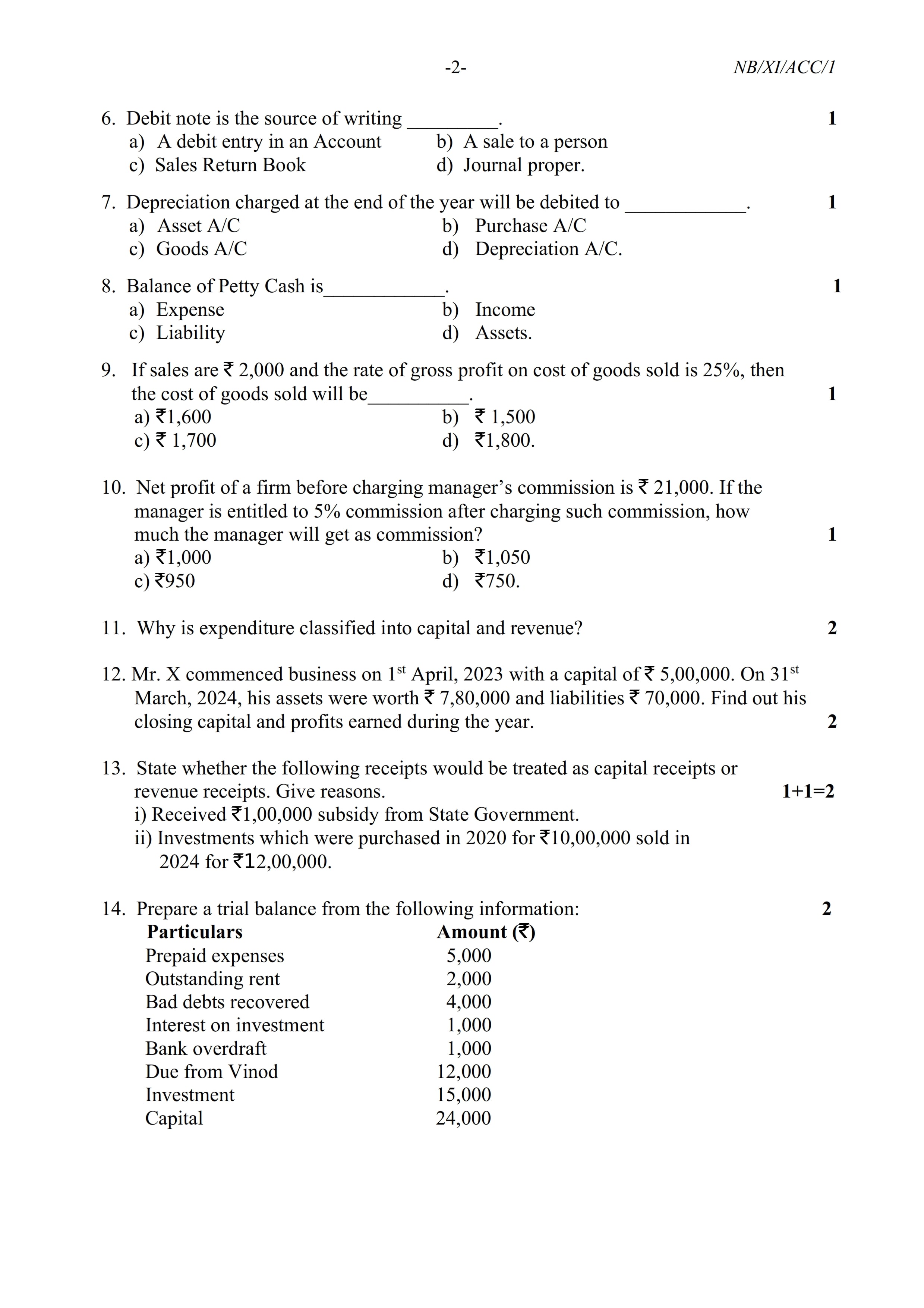 -2- NB/XI/ACC/1

6. Debit note is the source of writing _________. 1
a) A debit entry in an Account b) A sale to a person
c) Sales Return Book d) Journal proper.

7. Depreciation charged at the end of the year will be debited to ____________. 1
a) Asset A/C b) Purchase A/C
c) Goods A/C d) Depreciation A/C.

8. Balance of Petty Cash is____________. 1
a) Expense b) Income
c) Liability d) Assets.

9. If sales are ₹ 2,000 and the rate of gross profit on cost of goods sold is 25%, then the cost of goods sold will be__________. 1
a) ₹1,600 b) ₹ 1,500
c) ₹ 1,700 d) ₹1,800.

10. Net profit of a firm before charging manager's commission is ₹ 21,000. If the manager is entitled to 5% commission after charging such commission, how much the manager will get as commission? 1
a) ₹1,000 b) ₹1,050
c) ₹950 d) ₹750.

11. Why is expenditure classified into capital and revenue? 2

12. Mr. X commenced business on 1$^{st}$ April, 2023 with a capital of ₹ 5,00,000. On 31$^{st}$ March, 2024, his assets were worth ₹ 7,80,000 and liabilities ₹ 70,000. Find out his closing capital and profits earned during the year. 2

13. State whether the following receipts would be treated as capital receipts or revenue receipts. Give reasons. 1+1=2
i) Received ₹1,00,000 subsidy from State Government.
ii) Investments which were purchased in 2020 for ₹10,00,000 sold in 2024 for ₹12,00,000.

14. Prepare a trial balance from the following information: 2

| Particulars | Amount (₹) |
|---|---|
| Prepaid expenses | 5,000 |
| Outstanding rent | 2,000 |
| Bad debts recovered | 4,000 |
| Interest on investment | 1,000 |
| Bank overdraft | 1,000 |
| Due from Vinod | 12,000 |
| Investment | 15,000 |
| Capital | 24,000 |